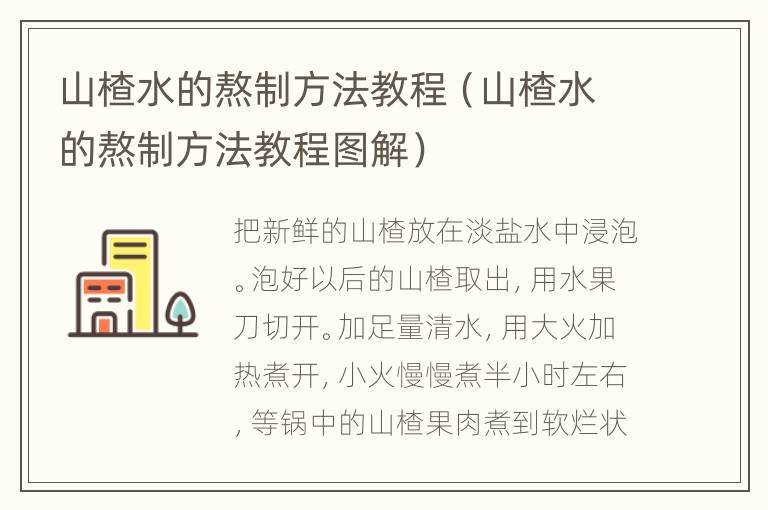 山楂水的熬制方法教程（山楂水的熬制方法教程图解）

把新鲜的山楂放在淡盐水中浸泡。泡好以后的山楂取出，用水果刀切开。加足量清水，用大火加热煮开，小火慢慢煮半小时左右，等锅中的山楂果肉煮到软烂状